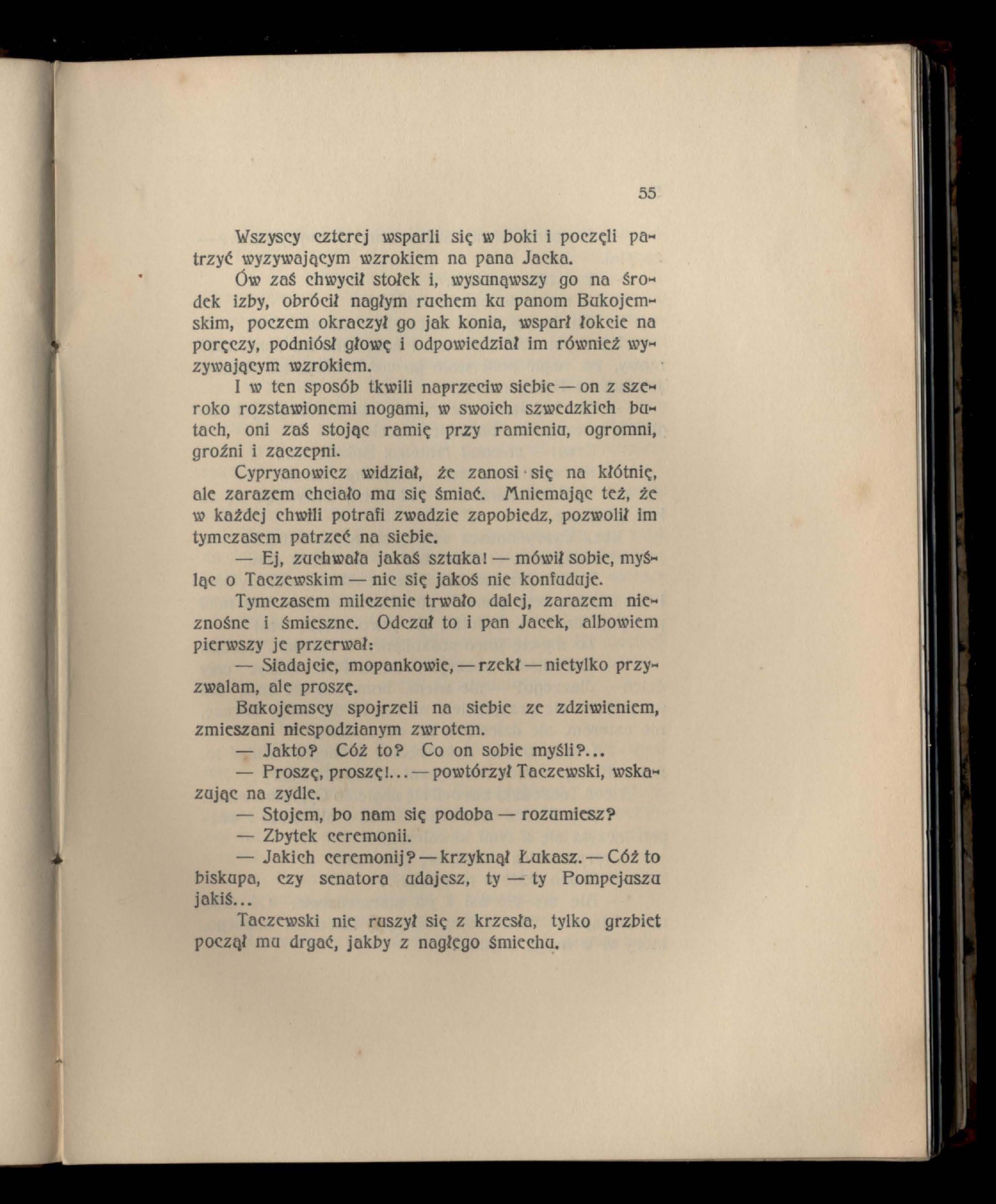 55

Wszyscy czterej wsparli się w boki i poczęli patrzyć wyzywającym wzrokiem na pana Jacka.

Ów zaś chwycił stołek i, wysunąwszy go na środek izby, obrócił nagłym ruchem ku panom Bukojemskim, poczem okraczył go jak konia, wsparł łokcie na poręczy, podniósł głowę i odpowiedział im również wyzywającym wzrokiem.

I w ten sposób tkwili naprzeciw siebie — on z szeroko rozstawionemi nogami, w swoich szwedzkich butach, oni zaś stojąc ramię przy ramieniu, ogromni, groźni i zaczepni.

Cypryanowicz widział, że zanosi się na kłótnię, ale zarazem chciało mu się śmiać. Mniemając też, że w każdej chwili potrafi zwadzie zapobiedz, pozwolił im tymczasem patrzeć na siebie.

— Ej, zuchwała jakaś sztuka! — mówił sobie, myśląc o Taczewskim — nic się jakoś nie konfuduje.

Tymczasem milczenie trwało dalej, zarazem nieznośne i śmieszne. Odczuł to i pan Jacek, albowiem pierwszy je przerwał:

— Siadajcie, mopankowie, — rzekł — nietylko przyzwalam, ale proszę.

Bukojemscy spojrzeli na siebie ze zdziwieniem, zmieszani niespodzianym zwrotem.

— Jakto? Cóż to? Co on sobie myśli?...

— Proszę, proszę!... — powtórzył Taczewski, wskazując na zydle.

— Stojem, bo nam się podoba — rozumiesz?

— Zbytek ceremonii.

— Jakich ceremonij? — krzyknął Łukasz. — Cóż to biskupa, czy senatora udajesz, ty — ty Pompejuszu jakiś...

Taczewski nie ruszył się z krzesła, tylko grzbiet począł mu drgać, jakby z nagłego śmiechu.